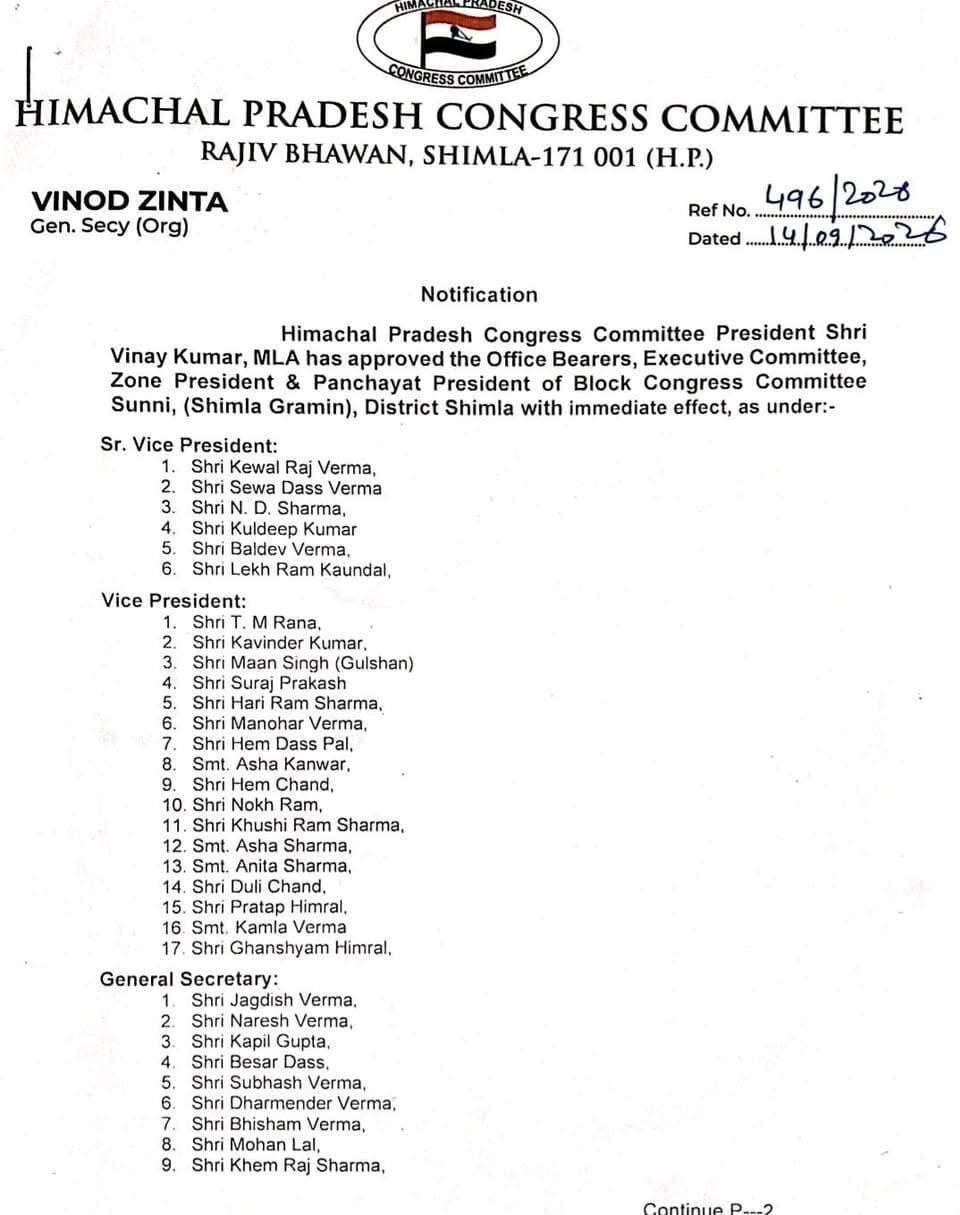 HIMACHAL PRADESH
CONGRESS COMMITTEE

HIMACHAL PRADESH CONGRESS COMMITTEE
RAJIV BHAWAN, SHIMLA-171 001 (H.P.)

VINOD ZINTA
Gen. Secy (Org)

Ref No. 496/2026
Dated 14/09/2026

Notification

Himachal Pradesh Congress Committee President Shri Vinay Kumar, MLA has approved the Office Bearers, Executive Committee, Zone President & Panchayat President of Block Congress Committee Sunni, (Shimla Gramin), District Shimla with immediate effect, as under:-

Sr. Vice President:
1. Shri Kewal Raj Verma,
2. Shri Sewa Dass Verma
3. Shri N. D. Sharma,
4. Shri Kuldeep Kumar
5. Shri Baldev Verma,
6. Shri Lekh Ram Kaundal,

Vice President:
1. Shri T. M Rana,
2. Shri Kavinder Kumar,
3. Shri Maan Singh (Gulshan)
4. Shri Suraj Prakash
5. Shri Hari Ram Sharma,
6. Shri Manohar Verma,
7. Shri Hem Dass Pal,
8. Smt. Asha Kanwar,
9. Shri Hem Chand,
10. Shri Nokh Ram,
11. Shri Khushi Ram Sharma,
12. Smt. Asha Sharma,
13. Smt. Anita Sharma,
14. Shri Duli Chand,
15. Shri Pratap Himral,
16. Smt. Kamla Verma
17. Shri Ghanshyam Himral,

General Secretary:
1. Shri Jagdish Verma,
2. Shri Naresh Verma,
3. Shri Kapil Gupta,
4. Shri Besar Dass,
5. Shri Subhash Verma,
6. Shri Dharmender Verma,
7. Shri Bhisham Verma,
8. Shri Mohan Lal,
9. Shri Khem Raj Sharma,

Continue P---2